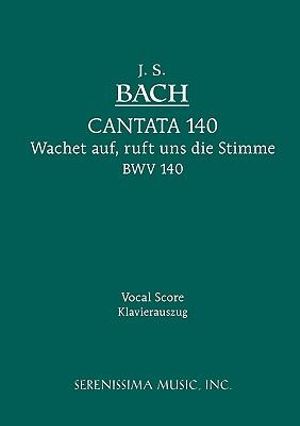 J. S.
BACH
CANTATA 140
Wachet auf, ruft uns die Stimme
BWV 140

Vocal Score
Klavierauszug

SERENISSIMA MUSIC, INC.